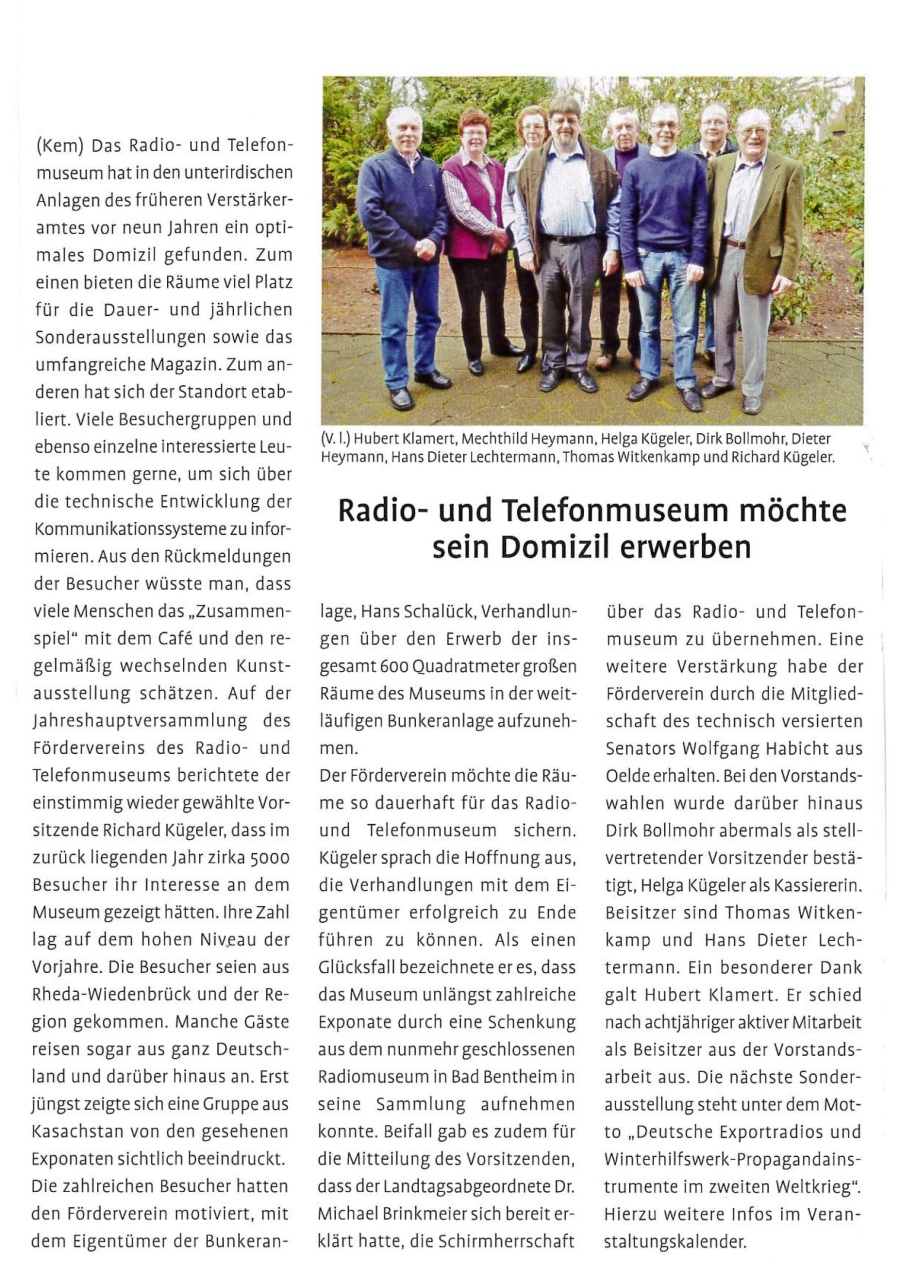 (V. l.) Hubert Klamert, Mechthild Heymann, Helga Kügeler, Dirk Bollmohr, Dieter Heymann, Hans Dieter Lechtermann, Thomas Witkenkamp und Richard Kügeler.

Radio- und Telefonmuseum möchte sein Domizil erwerben

(Kem) Das Radio- und Telefonmuseum hat in den unterirdischen Anlagen des früheren Verstärkeramtes vor neun Jahren ein optimales Domizil gefunden. Zum einen bieten die Räume viel Platz für die Dauer- und jährlichen Sonderausstellungen sowie das umfangreiche Magazin. Zum anderen hat sich der Standort etabliert. Viele Besuchergruppen und ebenso einzelne interessierte Leute kommen gerne, um sich über die technische Entwicklung der Kommunikationssysteme zu informieren. Aus den Rückmeldungen der Besucher wüsste man, dass viele Menschen das „Zusammenspiel“ mit dem Café und den regelmäßig wechselnden Kunstausstellung schätzen. Auf der Jahreshauptversammlung des Fördervereins des Radio- und Telefonmuseums berichtete der einstimmig wieder gewählte Vorsitzende Richard Kügeler, dass im zurück liegenden Jahr zirka 5000 Besucher ihr Interesse an dem Museum gezeigt hätten. Ihre Zahl lag auf dem hohen Niveau der Vorjahre. Die Besucher seien aus Rheda-Wiedenbrück und der Region gekommen. Manche Gäste reisen sogar aus ganz Deutschland und darüber hinaus an. Erst jüngst zeigte sich eine Gruppe aus Kasachstan von den gesehenen Exponaten sichtlich beeindruckt. Die zahlreichen Besucher hatten den Förderverein motiviert, mit dem Eigentümer der Bunkeranlage, Hans Schalück, Verhandlungen über den Erwerb der insgesamt 600 Quadratmeter großen Räume des Museums in der weitläufigen Bunkeranlage aufzunehmen.

Der Förderverein möchte die Räume so dauerhaft für das Radio- und Telefonmuseum sichern. Kügeler sprach die Hoffnung aus, die Verhandlungen mit dem Eigentümer erfolgreich zu Ende führen zu können. Als einen Glücksfall bezeichnete er es, dass das Museum unlängst zahlreiche Exponate durch eine Schenkung aus dem nunmehr geschlossenen Radiomuseum in Bad Bentheim in seine Sammlung aufnehmen konnte. Beifall gab es zudem für die Mitteilung des Vorsitzenden, dass der Landtagsabgeordnete Dr. Michael Brinkmeier sich bereit erklärt hatte, die Schirmherrschaft über das Radio- und Telefonmuseum zu übernehmen. Eine weitere Verstärkung habe der Förderverein durch die Mitgliedschaft des technisch versierten Senators Wolfgang Habicht aus Oelde erhalten. Bei den Vorstandswahlen wurde darüber hinaus Dirk Bollmohr abermals als stellvertretender Vorsitzender bestätigt, Helga Kügeler als Kassiererin. Beisitzer sind Thomas Witkenkamp und Hans Dieter Lechtermann. Ein besonderer Dank galt Hubert Klamert. Er schied nach achtjähriger aktiver Mitarbeit als Beisitzer aus der Vorstandsarbeit aus. Die nächste Sonderausstellung steht unter dem Motto „Deutsche Exportradios und Winterhilfswerk-Propagandainstrumente im zweiten Weltkrieg“. Hierzu weitere Infos im Veranstaltungskalender.